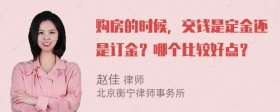 购房的时候，交钱是定金还是订金？哪个比较好点？

赵佳 律师
北京衡宁律师事务所